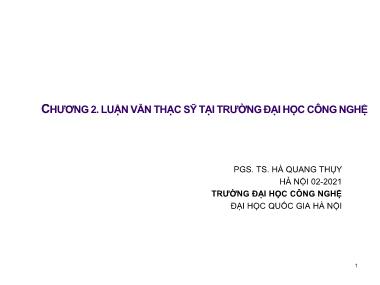 CHƯƠNG 2. LUẬN VĂN THẠC SỸ TẠI TRƯỜNG ĐẠI HỌC CÔNG NGHỆ

PGS. TS. HÀ QUANG THỤY
HÀ NỘI 02-2021
TRƯỜNG ĐẠI HỌC CÔNG NGHỆ
ĐẠI HỌC QUỐC GIA HÀ NỘI

1